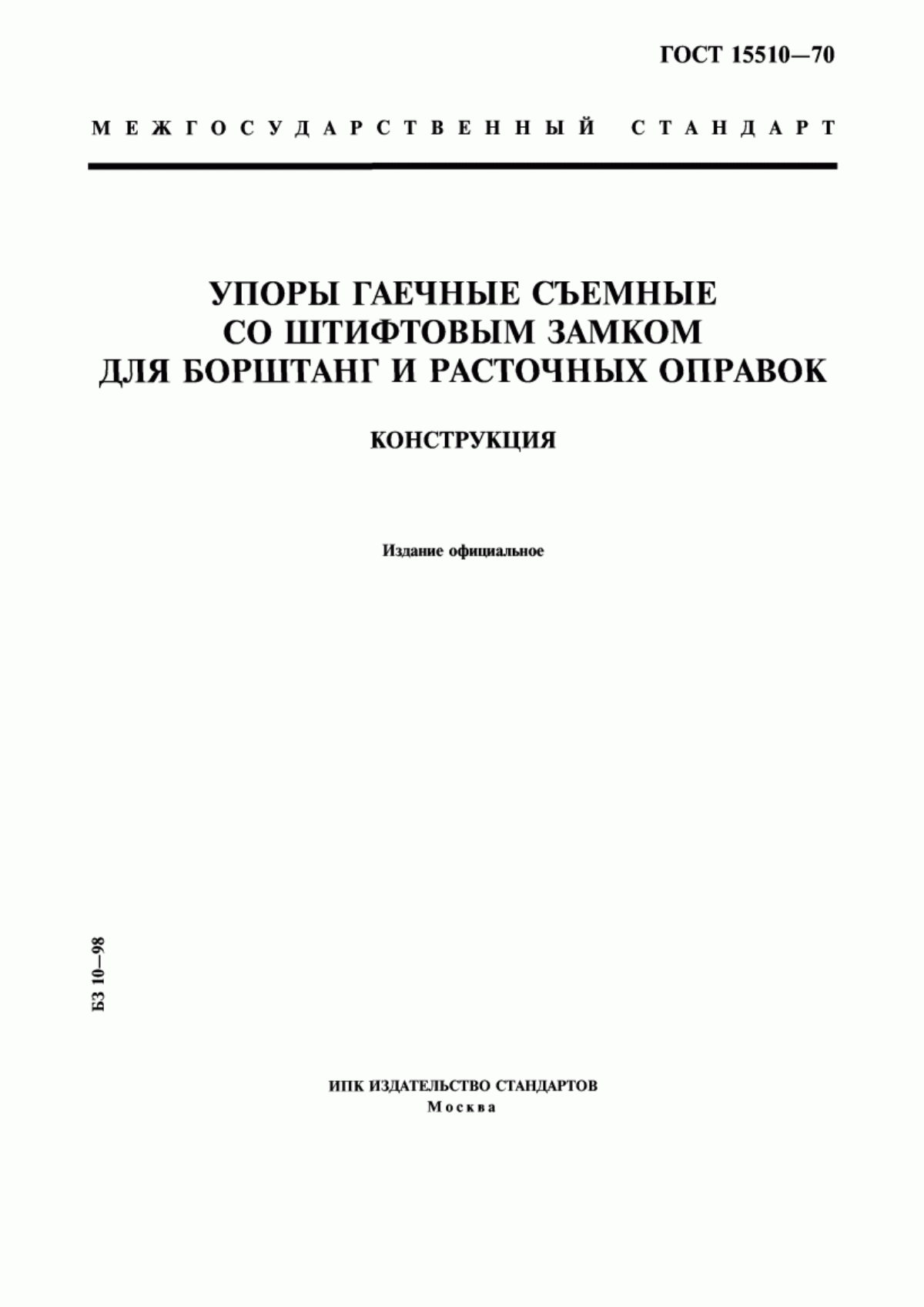 ГОСТ 15510—70

МЕЖГОСУДАРСТВЕННЫЙ СТАНДАРТ

УПОРЫ ГАЕЧНЫЕ СЪЕМНЫЕ СО ШТИФТОВЫМ ЗАМКОМ ДЛЯ БОРШТАНГ И РАСТОЧНЫХ ОПРАВОК

КОНСТРУКЦИЯ

Издание официальное

БЗ 10—98

ИПК ИЗДАТЕЛЬСТВО СТАНДАРТОВ
Москва